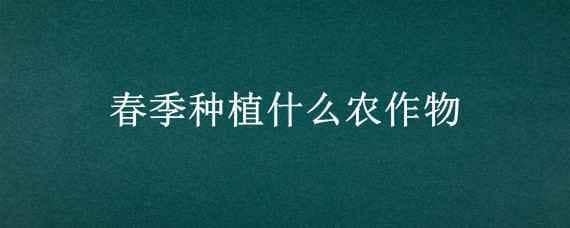 春季种植什么农作物